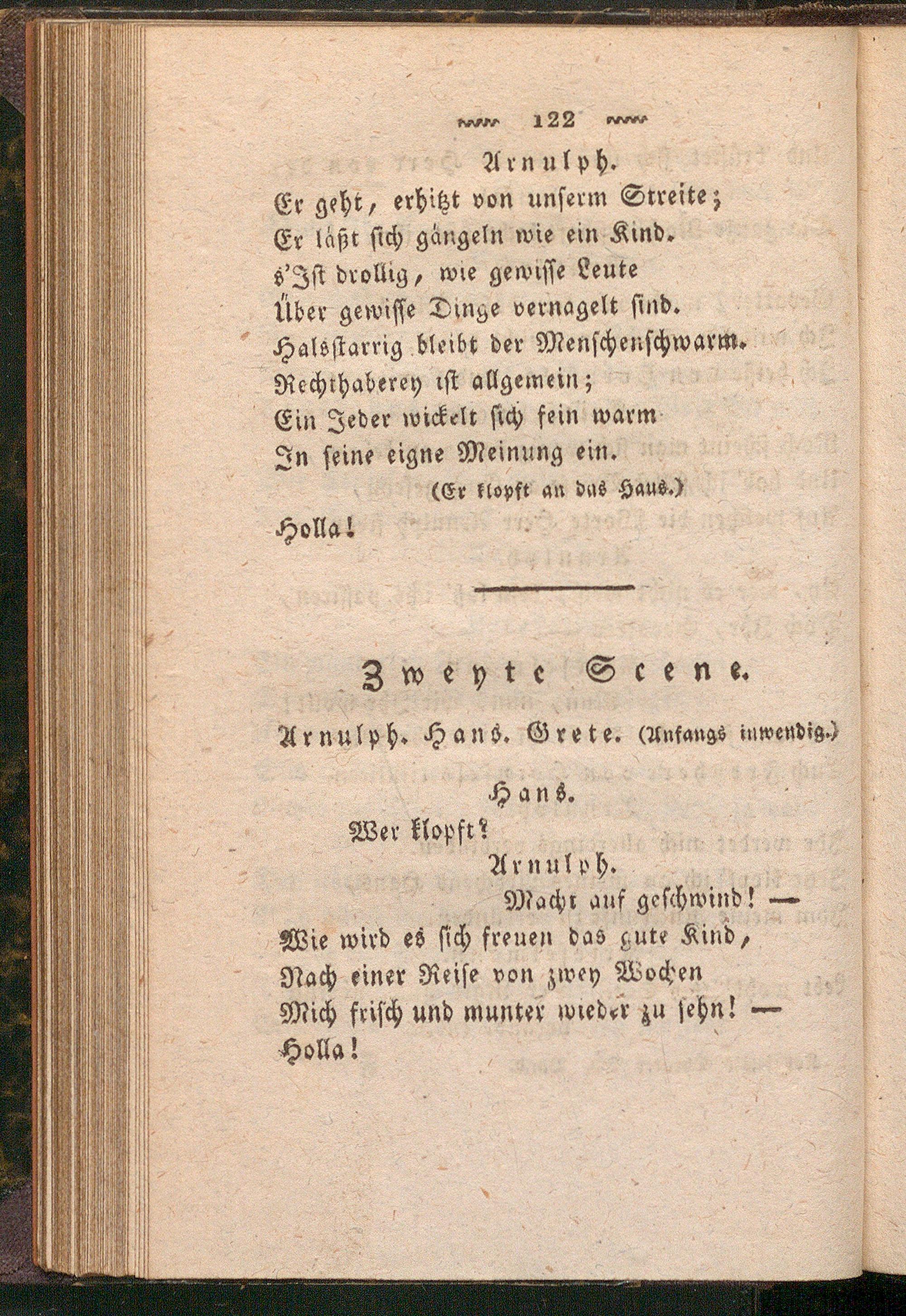 122

Arnulph.

Er geht, erhitzt von unserm Streite;
Er läßt sich gängeln wie ein Kind.
s'Ist drollig, wie gewisse Leute
Über gewisse Dinge vernagelt sind.
Halsstarrig bleibt der Menschenschwarm.
Rechthaberey ist allgemein;
Ein Jeder wickelt sich fein warm
In seine eigne Meinung ein.
(Er klopft an das Haus.)
Holla!

Zweyte Scene.

Arnulph. Hans. Grete. (Anfangs inwendig.)

Hans.

Wer klopft?

Arnulph.

Macht auf geschwind! —
Wie wird es sich freuen das gute Kind,
Nach einer Reise von zwey Wochen
Mich frisch und munter wieder zu sehn! —
Holla!